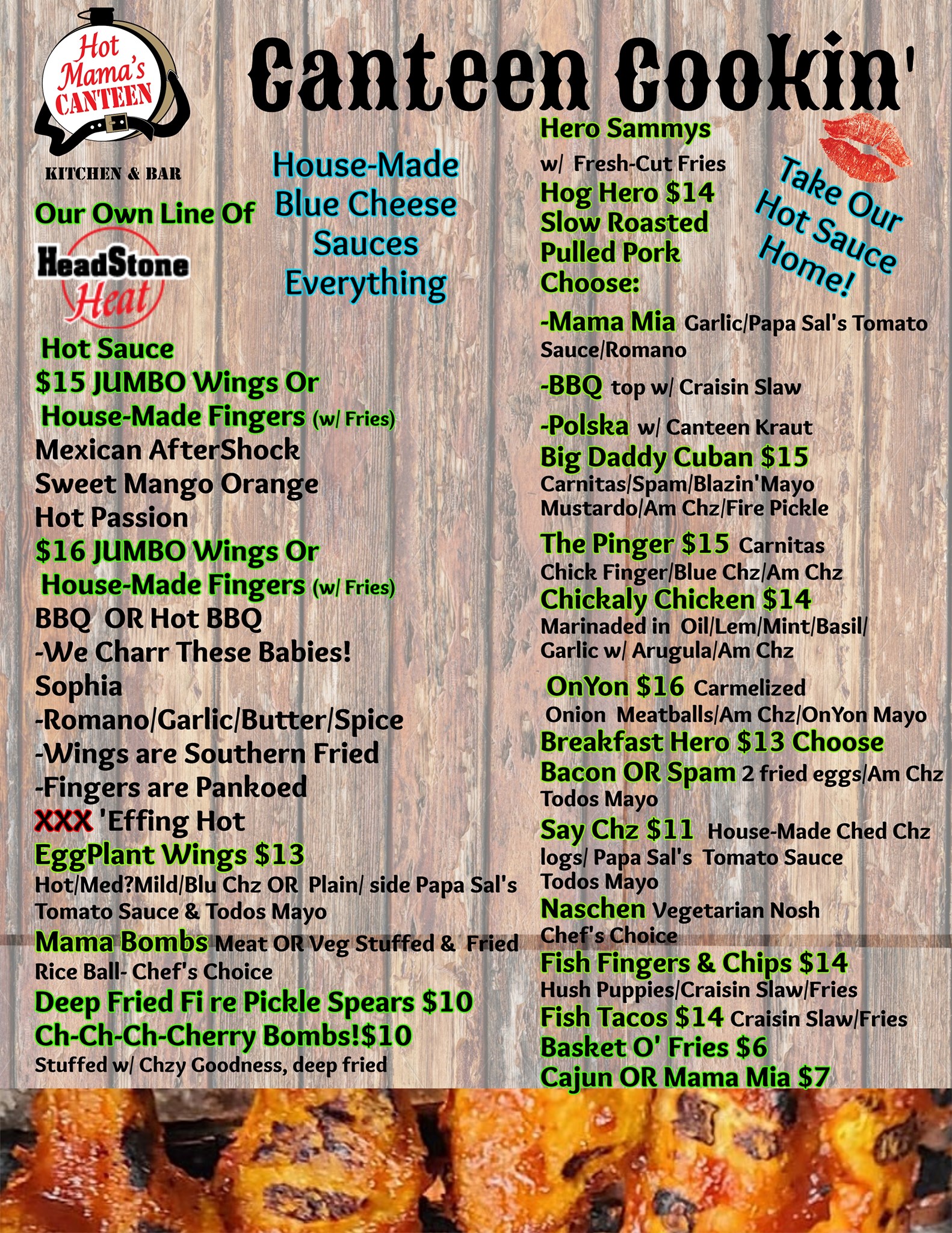 Hot Mama's CANTEEN

KITCHEN & BAR

Canteen Cookin'

Our Own Line Of

HeadStone Heat

Hot Sauce

House-Made Blue Cheese Sauces Everything

$15 JUMBO Wings Or House-Made Fingers (w/ Fries)
Mexican AfterShock
Sweet Mango Orange
Hot Passion
$16 JUMBO Wings Or House-Made Fingers (w/ Fries)
BBQ OR Hot BBQ
-We Charr These Babies!
Sophia
-Romano/Garlic/Butter/Spice
-Wings are Southern Fried
-Fingers are Pankoed
XXX 'Effing Hot
EggPlant Wings $13
Hot/Med?Mild/Blu Chz OR Plain/ side Papa Sal's Tomato Sauce & Todos Mayo
Mama Bombs Meat OR Veg Stuffed & Fried Rice Ball- Chef's Choice
Deep Fried Fi re Pickle Spears $10
Ch-Ch-Ch-Cherry Bombs!$10
Stuffed w/ Chzy Goodness, deep fried

Hero Sammys
w/ Fresh-Cut Fries
Hog Hero $14
Slow Roasted Pulled Pork
Choose:
-Mama Mia Garlic/Papa Sal's Tomato Sauce/Romano
-BBQ top w/ Craisin Slaw
-Polska w/ Canteen Kraut
Big Daddy Cuban $15
Carnitas/Spam/Blazin'Mayo Mustardo/Am Chz/Fire Pickle
The Pinger $15 Carnitas Chick Finger/Blue Chz/Am Chz
Chickaly Chicken $14
Marinaded in Oil/Lem/Mint/Basil/ Garlic w/ Arugula/Am Chz
OnYon $16 Carmelized Onion Meatballs/Am Chz/OnYon Mayo
Breakfast Hero $13 Choose
Bacon OR Spam 2 fried eggs/Am Chz Todos Mayo
Say Chz $11 House-Made Ched Chz logs/ Papa Sal's Tomato Sauce Todos Mayo
Naschen Vegetarian Nosh Chef's Choice
Fish Fingers & Chips $14
Hush Puppies/Craisin Slaw/Fries
Fish Tacos $14 Craisin Slaw/Fries
Basket O' Fries $6
Cajun OR Mama Mia $7

Take Our Hot Sauce Home!